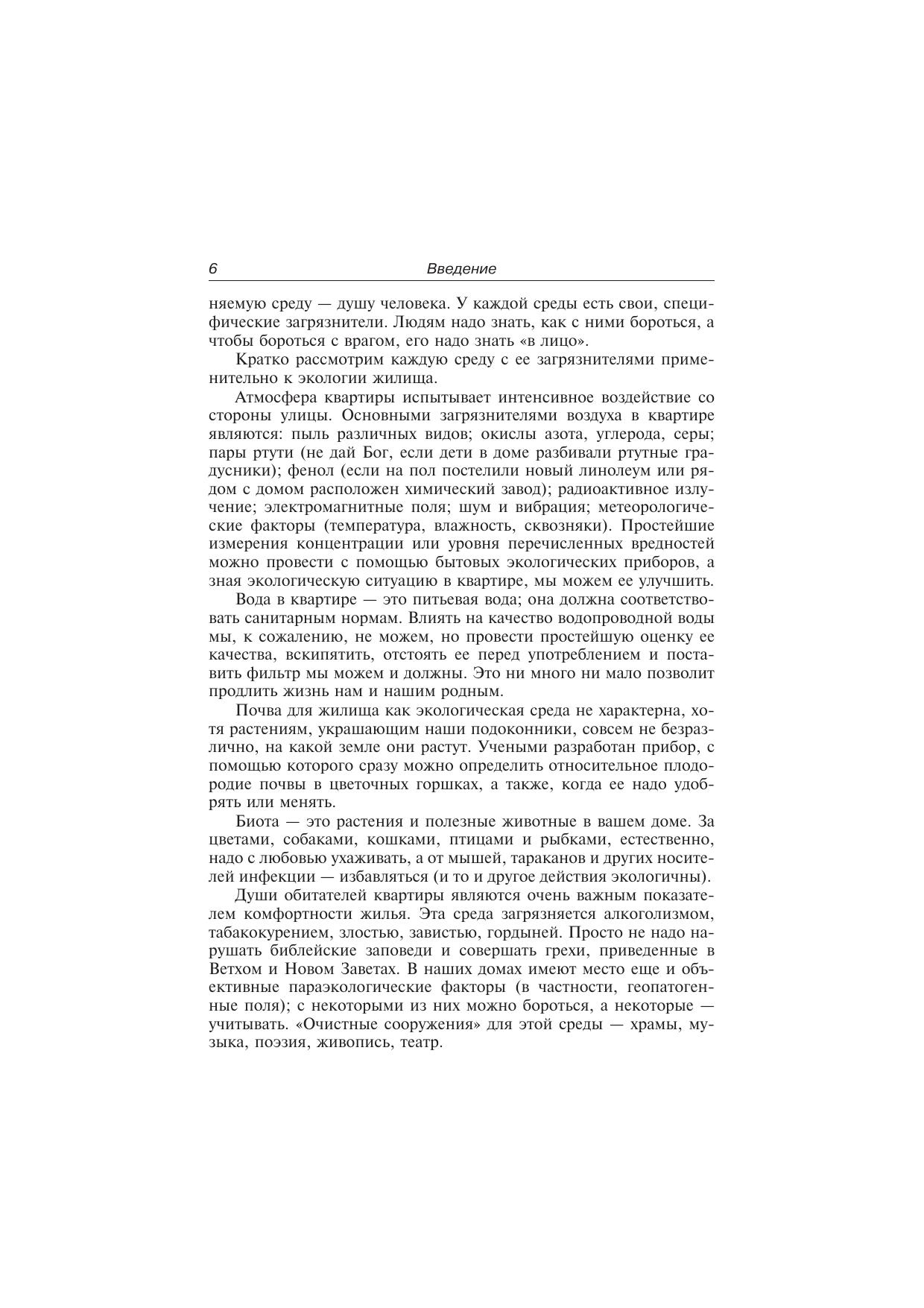 6 Введение

няемую среду — душу человека. У каждой среды есть свои, специфические загрязнители. Людям надо знать, как с ними бороться, а чтобы бороться с врагом, его надо знать «в лицо».

Кратко рассмотрим каждую среду с ее загрязнителями применительно к экологии жилища.

Атмосфера квартиры испытывает интенсивное воздействие со стороны улицы. Основными загрязнителями воздуха в квартире являются: пыль различных видов; окислы азота, углерода, серы; пары ртути (не дай Бог, если дети в доме разбивали ртутные градусники); фенол (если на пол постелили новый линолеум или рядом с домом расположен химический завод); радиоактивное излучение; электромагнитные поля; шум и вибрация; метеорологические факторы (температура, влажность, сквозняки). Простейшие измерения концентрации или уровня перечисленных вредностей можно провести с помощью бытовых экологических приборов, а зная экологическую ситуацию в квартире, мы можем ее улучшить.

Вода в квартире — это питьевая вода; она должна соответствовать санитарным нормам. Влиять на качество водопроводной воды мы, к сожалению, не можем, но провести простейшую оценку ее качества, вскипятить, отстоять ее перед употреблением и поставить фильтр мы можем и должны. Это ни много ни мало позволит продлить жизнь нам и нашим родным.

Почва для жилища как экологическая среда не характерна, хотя растениям, украшающим наши подоконники, совсем не безразлично, на какой земле они растут. Учеными разработан прибор, с помощью которого сразу можно определить относительное плодородие почвы в цветочных горшках, а также, когда ее надо удобрять или менять.

Биота — это растения и полезные животные в вашем доме. За цветами, собаками, кошками, птицами и рыбками, естественно, надо с любовью ухаживать, а от мышей, тараканов и других носителей инфекции — избавляться (и то и другое действия экологичны).

Души обитателей квартиры являются очень важным показателем комфортности жилья. Эта среда загрязняется алкоголизмом, табакокурением, злостью, завистью, гордыней. Просто не надо нарушать библейские заповеди и совершать грехи, приведенные в Ветхом и Новом Заветах. В наших домах имеют место еще и объективные параэкологические факторы (в частности, геопатогенные поля); с некоторыми из них можно бороться, а некоторые — учитывать. «Очистные сооружения» для этой среды — храмы, музыка, поэзия, живопись, театр.